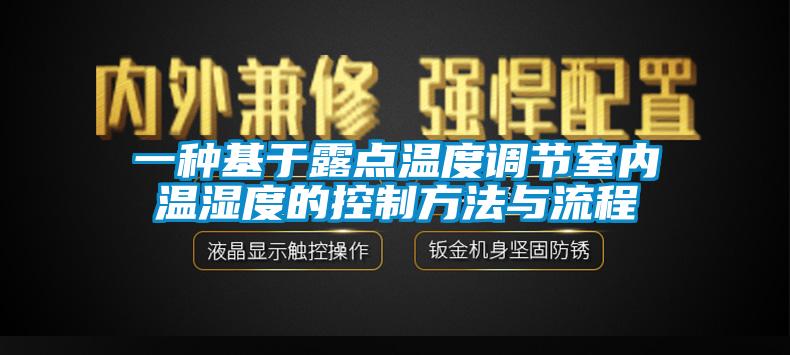 内外兼修 强悍配置

一种基于露点温度调节室内温湿度的控制方法与流程

液晶显示触控操作

钣金机身坚固防锈